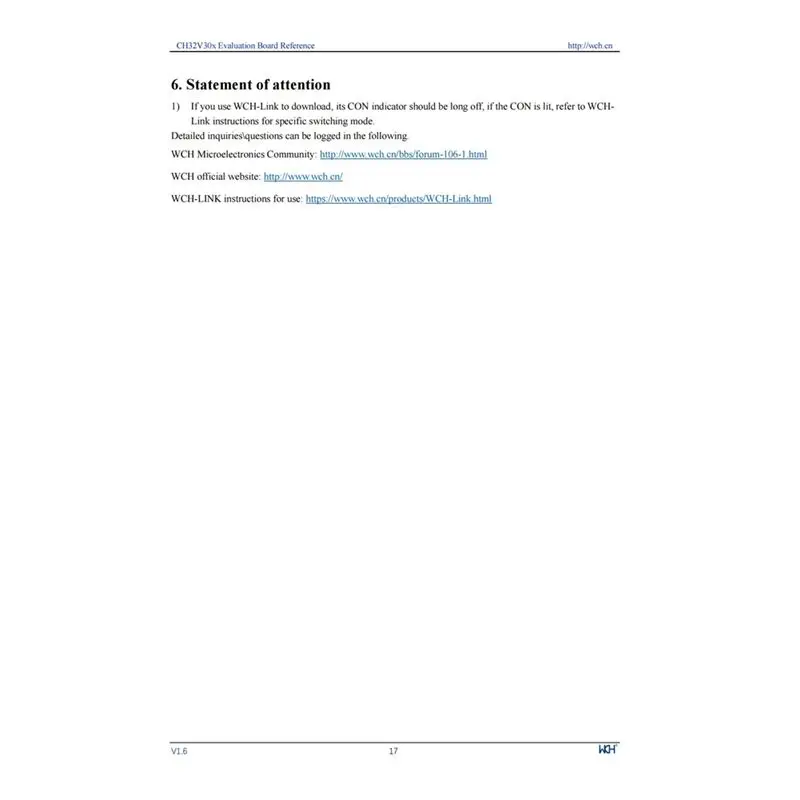 CH32V30x Evaluation Board Reference http://wch.cn

6. Statement of attention

1) If you use WCH-Link to download, its CON indicator should be long off, if the CON is lit, refer to WCH-Link instructions for specific switching mode.

Detailed inquiries\questions can be logged in the following

WCH Microelectronics Community: http://www.wch.cn/bbs/forum-106-1.html

WCH official website: http://www.wch.cn/

WCH-LINK instructions for use: https://www.wch.cn/products/WCH-Link.html

V1.6 17 WCH